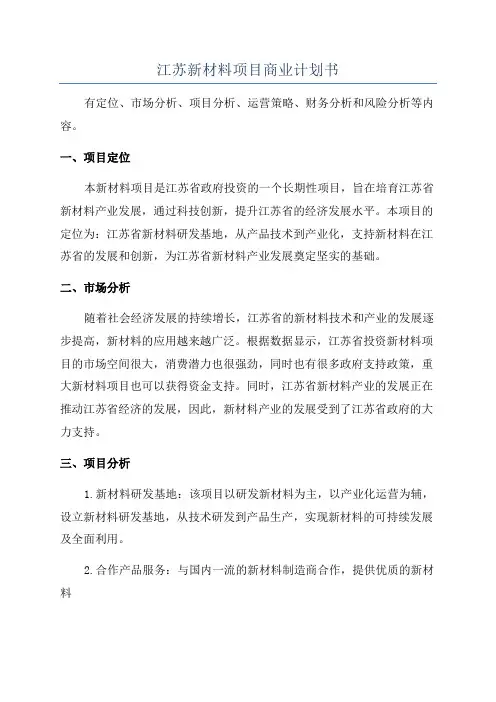 江苏新材料项目商业计划书

有定位、市场分析、项目分析、运营策略、财务分析和风险分析等内容。

一、项目定位

本新材料项目是江苏省政府投资的一个长期性项目，旨在培育江苏省新材料产业发展，通过科技创新，提升江苏省的经济发展水平。本项目的定位为：江苏省新材料研发基地，从产品技术到产业化，支持新材料在江苏省的发展和创新，为江苏省新材料产业发展奠定坚实的基础。

二、市场分析

随着社会经济发展的持续增长，江苏省的新材料技术和产业的发展逐步提高，新材料的应用越来越广泛。根据数据显示，江苏省投资新材料项目的市场空间很大，消费潜力也很强劲，同时也有很多政府支持政策，重大新材料项目也可以获得资金支持。同时，江苏省新材料产业的发展正在推动江苏省经济的发展，因此，新材料产业的发展受到了江苏省政府的大力支持。

三、项目分析

1.新材料研发基地：该项目以研发新材料为主，以产业化运营为辅，设立新材料研发基地，从技术研发到产品生产，实现新材料的可持续发展及全面利用。

2.合作产品服务：与国内一流的新材料制造商合作，提供优质的新材料